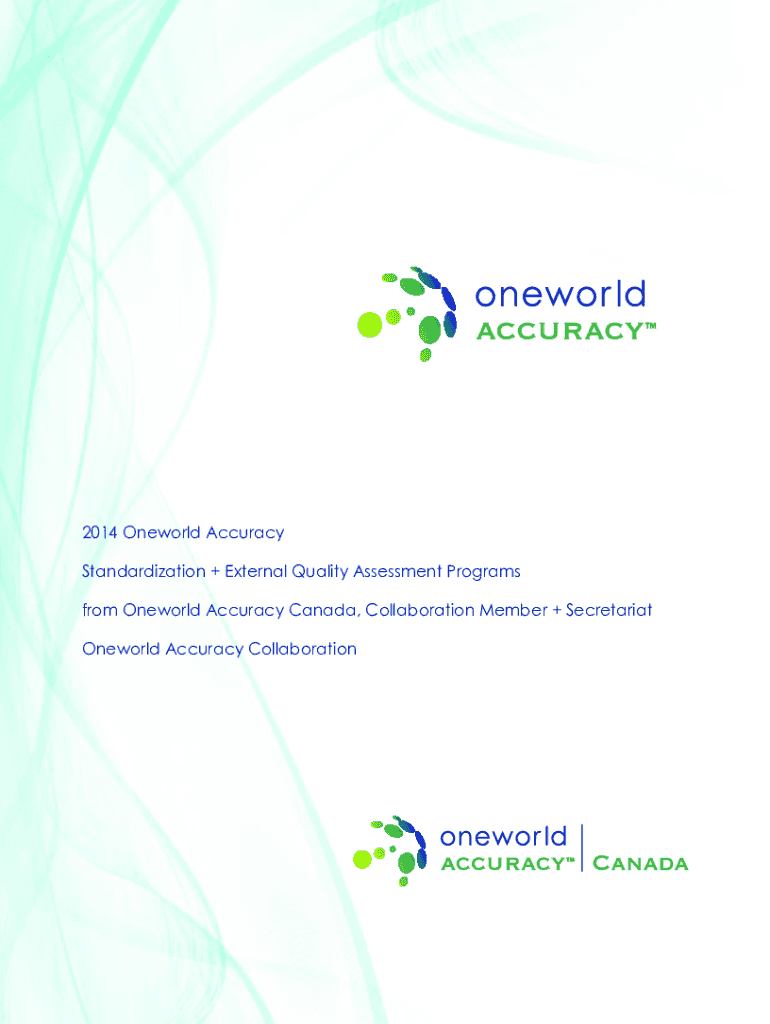 oneworld
ACCURACY™

2014 Oneworld Accuracy

Standardization + External Quality Assessment Programs

from Oneworld Accuracy Canada, Collaboration Member + Secretariat

Oneworld Accuracy Collaboration

oneworld
ACCURACY™
CANADA